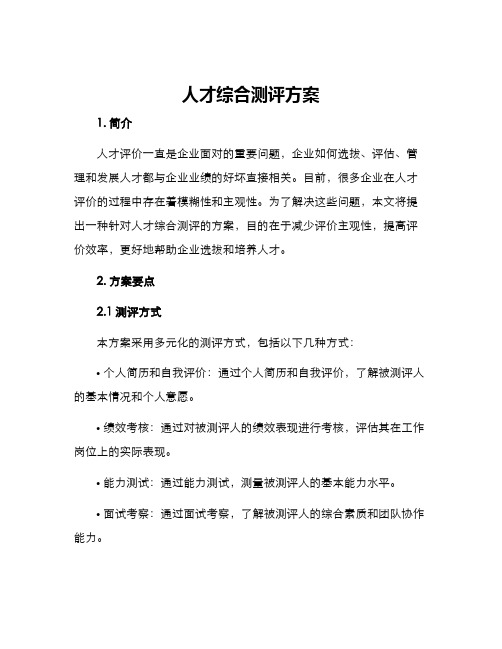 人才综合测评方案

1. 简介

人才评价一直是企业面对的重要问题，企业如何选拔、评估、管理和发展人才都与企业业绩的好坏直接相关。目前，很多企业在人才评价的过程中存在着模糊性和主观性。为了解决这些问题，本文将提出一种针对人才综合测评的方案，目的在于减少评价主观性，提高评价效率，更好地帮助企业选拔和培养人才。

2. 方案要点

2.1 测评方式

本方案采用多元化的测评方式，包括以下几种方式：

• 个人简历和自我评价：通过个人简历和自我评价，了解被测评人的基本情况和个人意愿。

• 绩效考核：通过对被测评人的绩效表现进行考核，评估其在工作岗位上的实际表现。

• 能力测试：通过能力测试，测量被测评人的基本能力水平。

• 面试考察：通过面试考察，了解被测评人的综合素质和团队协作能力。